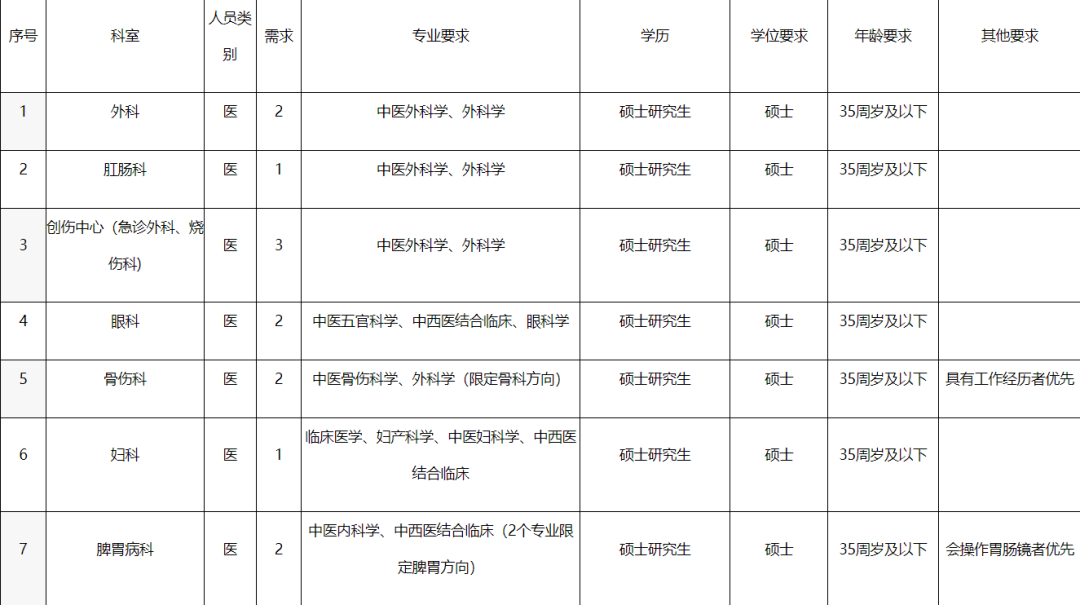 | 序号 | 科室 | 人员类别 | 需求 | 专业要求 | 学历 | 学位要求 | 年龄要求 | 其他要求 |
|---|---|---|---|---|---|---|---|---|
| 1 | 外科 | 医 | 2 | 中医外科学、外科学 | 硕士研究生 | 硕士 | 35周岁及以下 | |
| 2 | 肛肠科 | 医 | 1 | 中医外科学、外科学 | 硕士研究生 | 硕士 | 35周岁及以下 | |
| 3 | 创伤中心（急诊外科、烧伤科） | 医 | 3 | 中医外科学、外科学 | 硕士研究生 | 硕士 | 35周岁及以下 | |
| 4 | 眼科 | 医 | 2 | 中医五官科学、中西医结合临床、眼科学 | 硕士研究生 | 硕士 | 35周岁及以下 | |
| 5 | 骨伤科 | 医 | 2 | 中医骨伤科学、外科学（限定骨科方向） | 硕士研究生 | 硕士 | 35周岁及以下 | 具有工作经历者优先 |
| 6 | 妇科 | 医 | 1 | 临床医学、妇产科学、中医妇科学、中西医结合临床 | 硕士研究生 | 硕士 | 35周岁及以下 | |
| 7 | 脾胃病科 | 医 | 2 | 中医内科学、中西医结合临床（2个专业限定脾胃方向） | 硕士研究生 | 硕士 | 35周岁及以下 | 会操作胃肠镜者优先 |